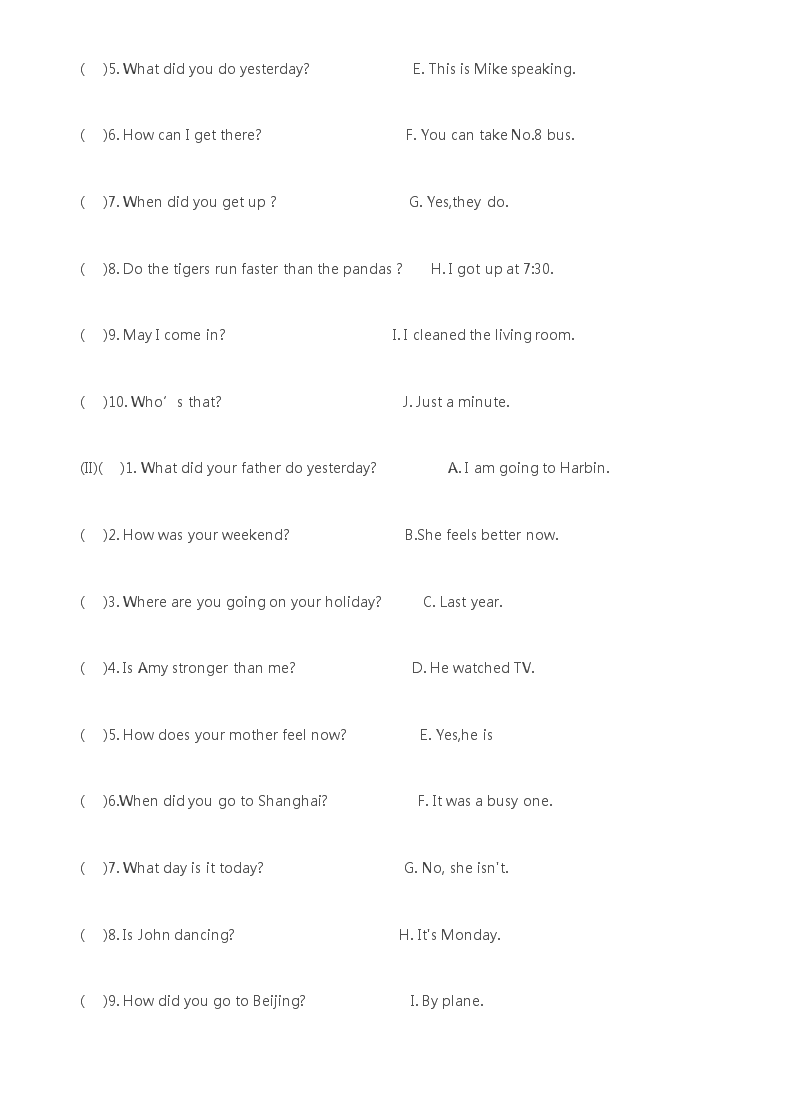 (    )5. What did you do yesterday?    E. This is Mike speaking.

(    )6. How can I get there?    F. You can take No.8 bus.

(    )7. When did you get up ?    G. Yes,they do.

(    )8. Do the tigers run faster than the pandas ?    H. I got up at 7:30.

(    )9. May I come in?    I. I cleaned the living room.

(    )10. Who’s that?    J. Just a minute.

(II)(    )1. What did your father do yesterday?    A. I am going to Harbin.

(    )2. How was your weekend?    B.She feels better now.

(    )3. Where are you going on your holiday?    C. Last year.

(    )4. Is Amy stronger than me?    D. He watched TV.

(    )5. How does your mother feel now?    E. Yes,he is

(    )6.When did you go to Shanghai?    F. It was a busy one.

(    )7. What day is it today?    G. No, she isn't.

(    )8. Is John dancing?    H. It's Monday.

(    )9. How did you go to Beijing?    I. By plane.